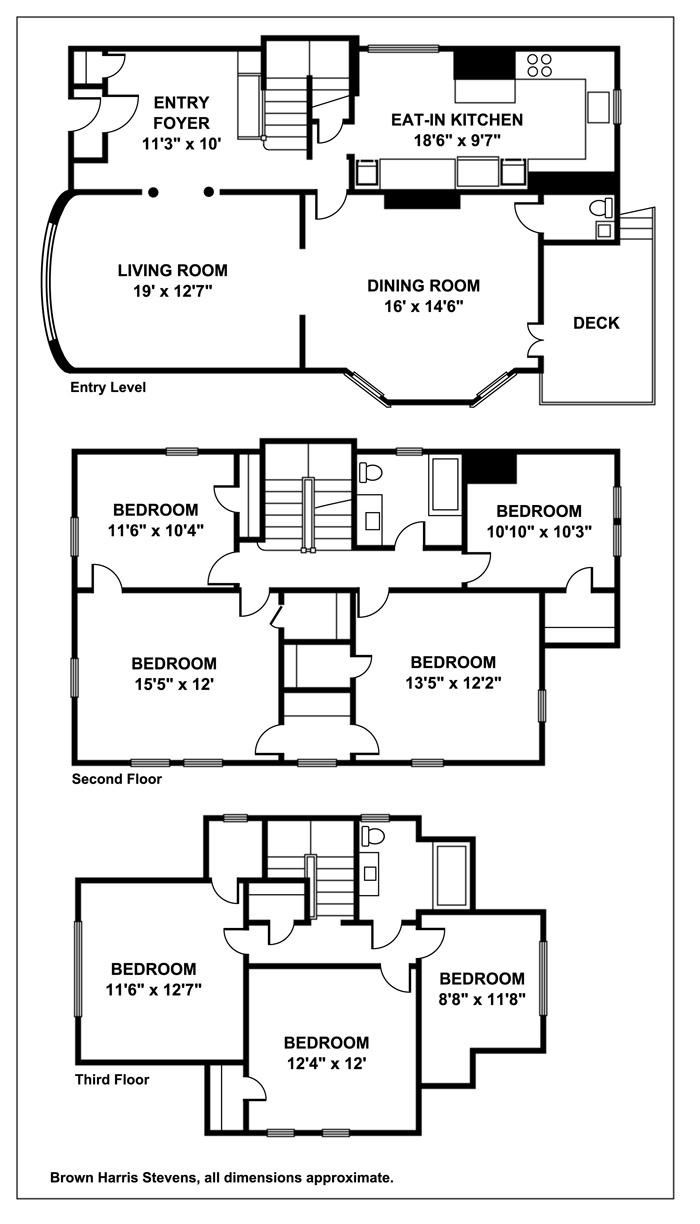 ENTRY FOYER
11'3" x 10'

EAT-IN KITCHEN
18'6" x 9'7"

LIVING ROOM
19' x 12'7"

DINING ROOM
16' x 14'6"

DECK

Entry Level

BEDROOM
11'6" x 10'4"

BEDROOM
10'10" x 10'3"

BEDROOM
15'5" x 12'

BEDROOM
13'5" x 12'2"

Second Floor

BEDROOM
11'6" x 12'7"

BEDROOM
8'8" x 11'8"

BEDROOM
12'4" x 12'

Third Floor

Brown Harris Stevens, all dimensions approximate.